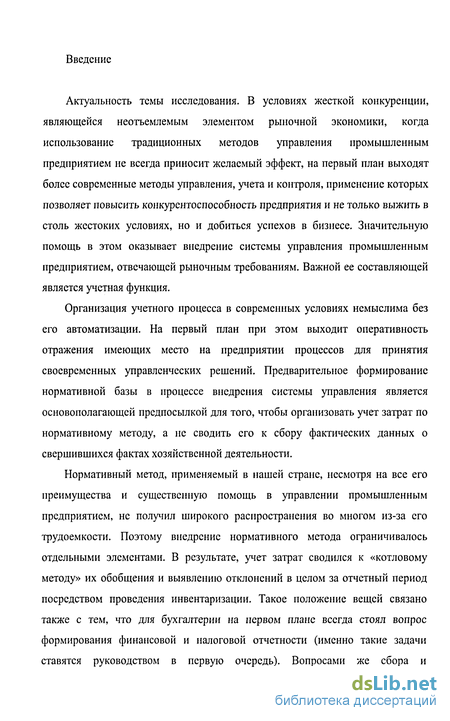 Введение

Актуальность темы исследования. В условиях жесткой конкуренции, являющейся неотъемлемым элементом рыночной экономики, когда использование традиционных методов управления промышленным предприятием не всегда приносит желаемый эффект, на первый план выходят более современные методы управления, учета и контроля, применение которых позволяет повысить конкурентоспособность предприятия и не только выжить в столь жестоких условиях, но и добиться успехов в бизнесе. Значительную помощь в этом оказывает внедрение системы управления промышленным предприятием, отвечающей рыночным требованиям. Важной ее составляющей является учетная функция.

Организация учетного процесса в современных условиях немыслима без его автоматизации. На первый план при этом выходит оперативность отражения имеющих место на предприятии процессов для принятия своевременных управленческих решений. Предварительное формирование нормативной базы в процессе внедрения системы управления является основополагающей предпосылкой для того, чтобы организовать учет затрат по нормативному методу, а не сводить его к сбору фактических данных о свершившихся фактах хозяйственной деятельности.

Нормативный метод, применяемый в нашей стране, несмотря на все его преимущества и существенную помощь в управлении промышленным предприятием, не получил широкого распространения во многом из-за его трудоемкости. Поэтому внедрение нормативного метода ограничивалось отдельными элементами. В результате, учет затрат сводился к «котловому методу» их обобщения и выявлению отклонений в целом за отчетный период посредством проведения инвентаризации. Такое положение вещей связано также с тем, что для бухгалтерии на первом плане всегда стоял вопрос формирования финансовой и налоговой отчетности (именно такие задачи ставятся руководством в первую очередь). Вопросами же сбора и

dsLib.net
библиотека диссертаций